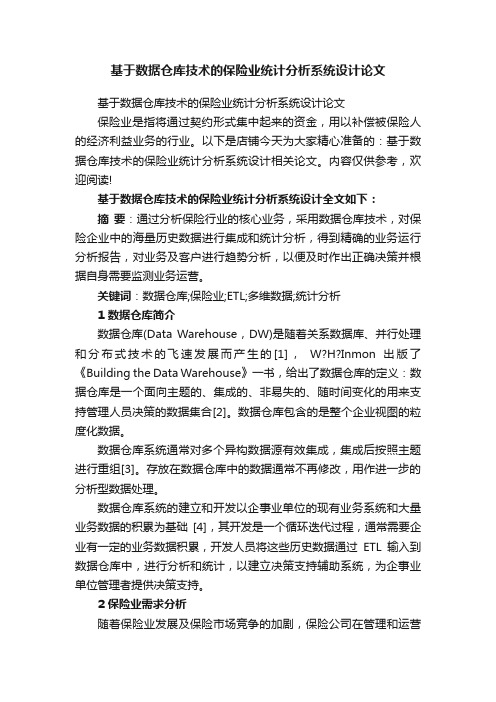 基于数据仓库技术的保险业统计分析系统设计论文

基于数据仓库技术的保险业统计分析系统设计论文

保险业是指将通过契约形式集中起来的资金，用以补偿被保险人的经济利益业务的行业。以下是店铺今天为大家精心准备的：基于数据仓库技术的保险业统计分析系统设计相关论文。内容仅供参考，欢迎阅读!

基于数据仓库技术的保险业统计分析系统设计全文如下：

摘 要：通过分析保险行业的核心业务，采用数据仓库技术，对保险企业中的海量历史数据进行集成和统计分析，得到精确的业务运行分析报告，对业务及客户进行趋势分析，以便及时作出正确决策并根据自身需要监测业务运营。

关键词：数据仓库;保险业;ETL;多维数据;统计分析

1 数据仓库简介

数据仓库(Data Warehouse，DW)是随着关系数据库、并行处理和分布式技术的飞速发展而产生的[1]， W?H?Inmon 出版了《Building the Data Warehouse》一书，给出了数据仓库的定义：数据仓库是一个面向主题的、集成的、非易失的、随时间变化的用来支持管理人员决策的数据集合[2]。数据仓库包含的是整个企业视图的粒度化数据。

数据仓库系统通常对多个异构数据源有效集成，集成后按照主题进行重组[3]。存放在数据仓库中的数据通常不再修改，用作进一步的分析型数据处理。

数据仓库系统的建立和开发以企事业单位的现有业务系统和大量业务数据的积累为基础 [4]，其开发是一个循环迭代过程，通常需要企业有一定的业务数据积累，开发人员将这些历史数据通过 ETL 输入到数据仓库中，进行分析和统计，以建立决策支持辅助系统，为企事业单位管理者提供决策支持。

2 保险业需求分析

随着保险业发展及保险市场竞争的加剧，保险公司在管理和运营